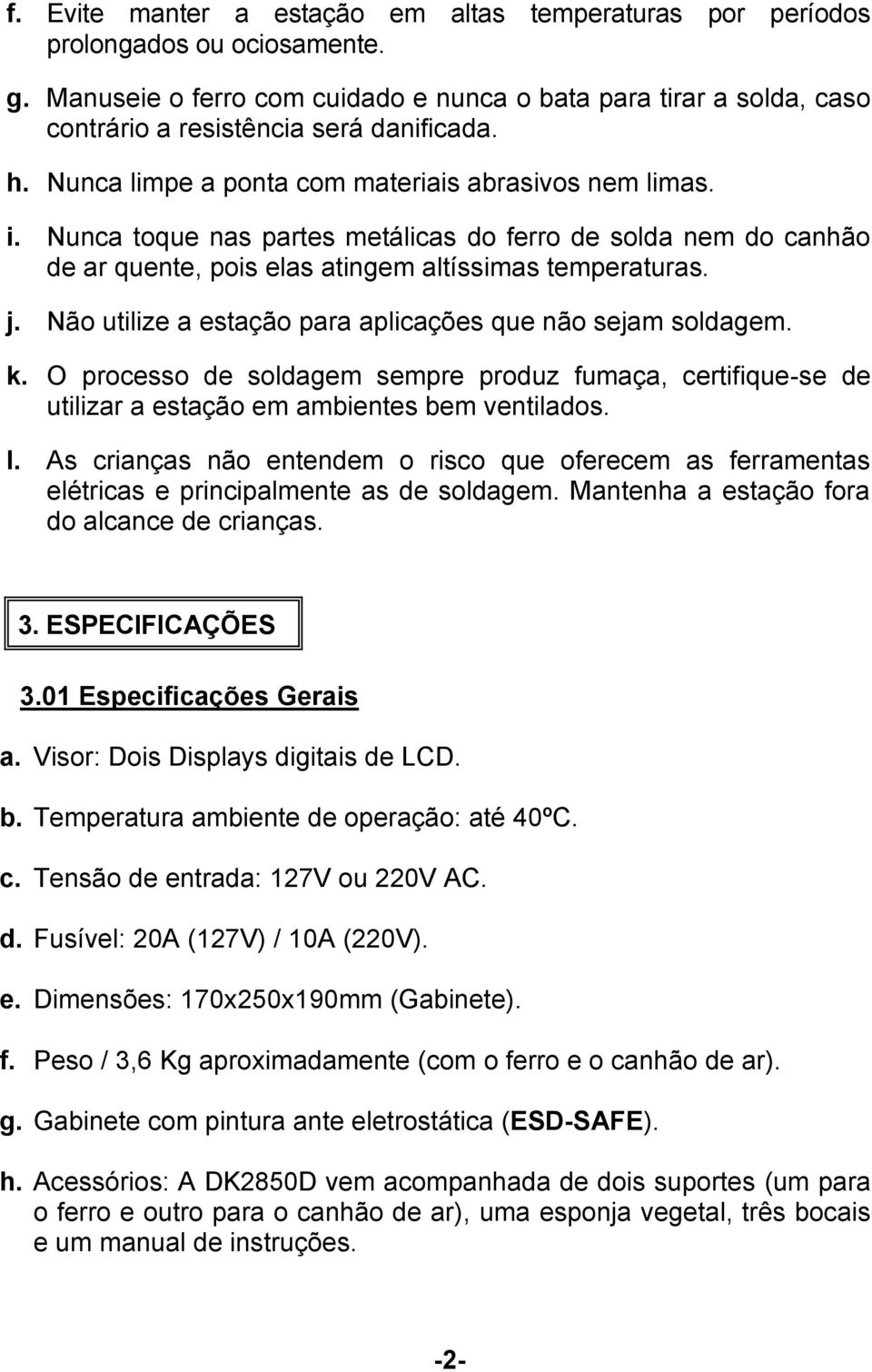 f. Evite manter a estação em altas temperaturas por períodos prolongados ou ociosamente.

g. Manuseie o ferro com cuidado e nunca o bata para tirar a solda, caso contrário a resistência será danificada.

h. Nunca limpe a ponta com materiais abrasivos nem limas.

i. Nunca toque nas partes metálicas do ferro de solda nem do canhão de ar quente, pois elas atingem altíssimas temperaturas.

j. Não utilize a estação para aplicações que não sejam soldagem.

k. O processo de soldagem sempre produz fumaça, certifique-se de utilizar a estação em ambientes bem ventilados.

l. As crianças não entendem o risco que oferecem as ferramentas elétricas e principalmente as de soldagem. Mantenha a estação fora do alcance de crianças.

3. ESPECIFICAÇÕES

3.01 Especificações Gerais

a. Visor: Dois Displays digitais de LCD.

b. Temperatura ambiente de operação: até 40ºC.

c. Tensão de entrada: 127V ou 220V AC.

d. Fusível: 20A (127V) / 10A (220V).

e. Dimensões: 170x250x190mm (Gabinete).

f. Peso / 3,6 Kg aproximadamente (com o ferro e o canhão de ar).

g. Gabinete com pintura ante eletrostática (ESD-SAFE).

h. Acessórios: A DK2850D vem acompanhada de dois suportes (um para o ferro e outro para o canhão de ar), uma esponja vegetal, três bocais e um manual de instruções.

-2-